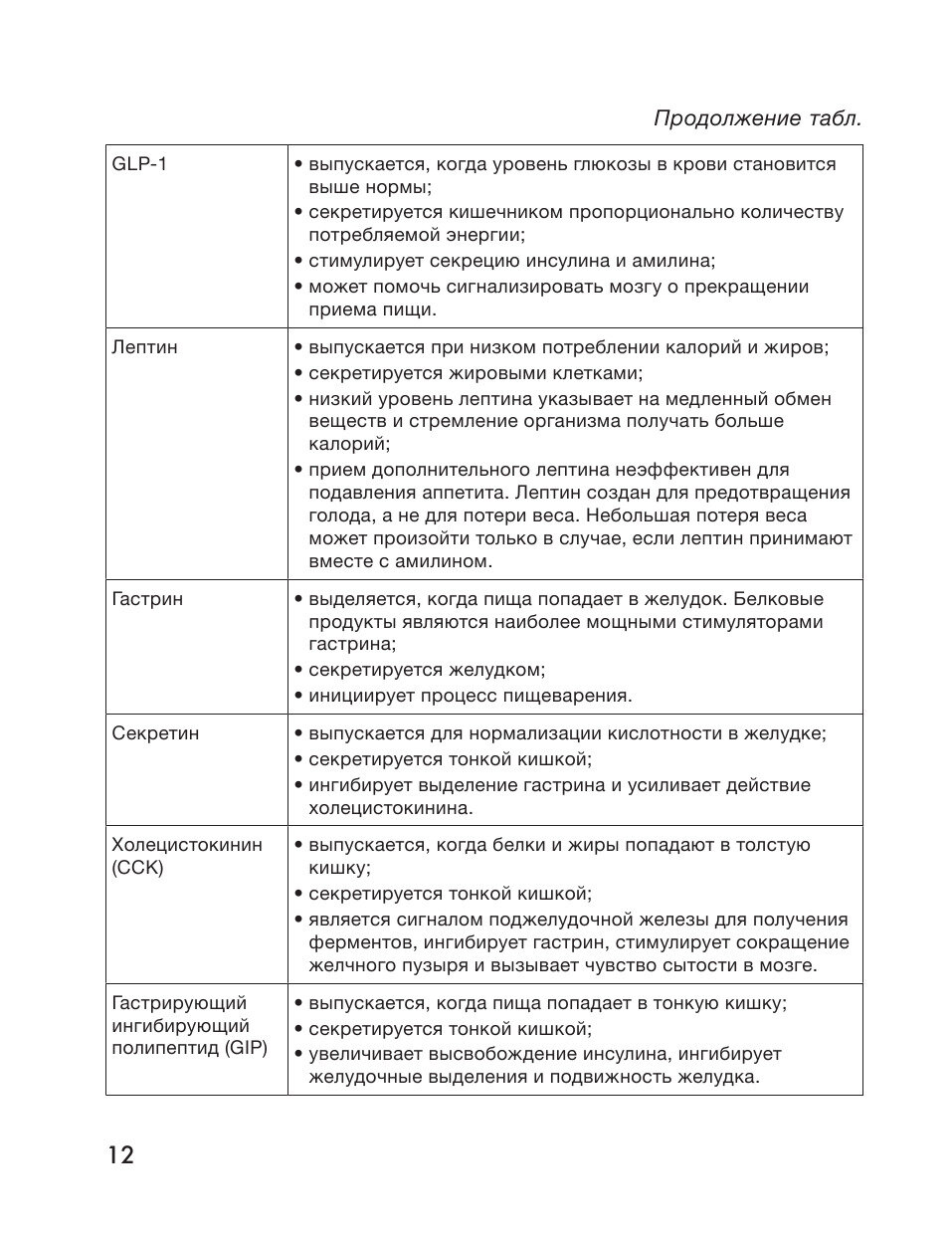 Продолжение табл.

| | |
|---|---|
| GLP-1 | • выпускается, когда уровень глюкозы в крови становится выше нормы; • секретируется кишечником пропорционально количеству потребляемой энергии; • стимулирует секрецию инсулина и амилина; • может помочь сигнализировать мозгу о прекращении приема пищи. |
| Лептин | • выпускается при низком потреблении калорий и жиров; • секретируется жировыми клетками; • низкий уровень лептина указывает на медленный обмен веществ и стремление организма получать больше калорий; • прием дополнительного лептина неэффективен для подавления аппетита. Лептин создан для предотвращения голода, а не для потери веса. Небольшая потеря веса может произойти только в случае, если лептин принимают вместе с амилином. |
| Гастрин | • выделяется, когда пища попадает в желудок. Белковые продукты являются наиболее мощными стимуляторами гастрина; • секретируется желудком; • инициирует процесс пищеварения. |
| Секретин | • выпускается для нормализации кислотности в желудке; • секретируется тонкой кишкой; • ингибирует выделение гастрина и усиливает действие холецистокинина. |
| Холецистокинин (CCK) | • выпускается, когда белки и жиры попадают в толстую кишку; • секретируется тонкой кишкой; • является сигналом поджелудочной железы для получения ферментов, ингибирует гастрин, стимулирует сокращение желчного пузыря и вызывает чувство сытости в мозге. |
| Гастрирующий ингибирующий полипептид (GIP) | • выпускается, когда пища попадает в тонкую кишку; • секретируется тонкой кишкой; • увеличивает высвобождение инсулина, ингибирует желудочные выделения и подвижность желудка. |

12